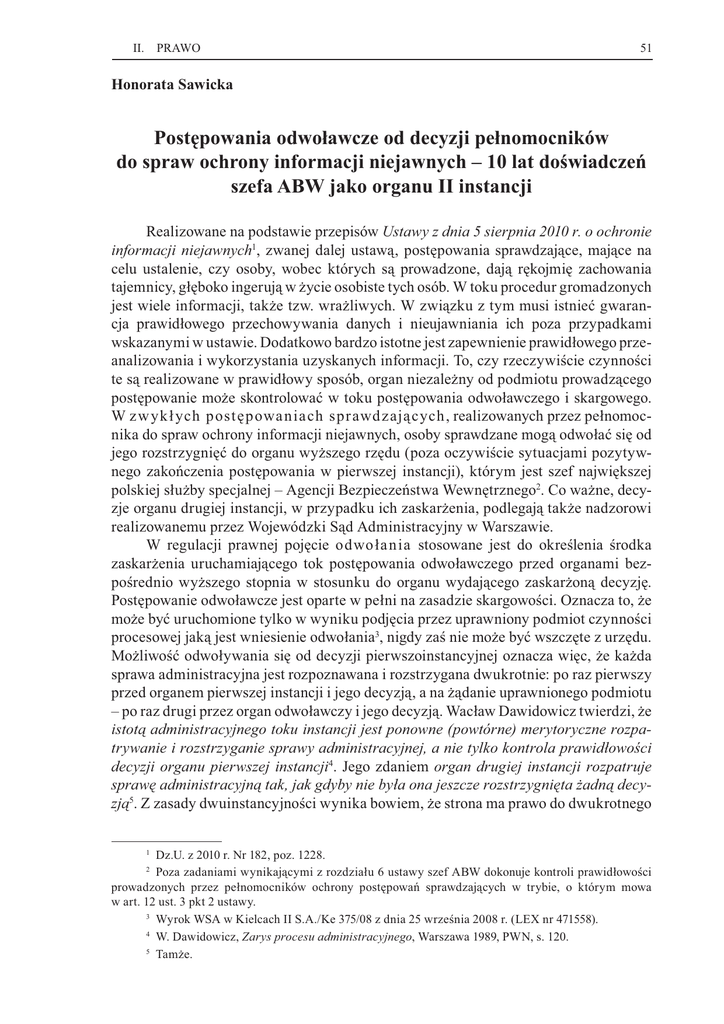 II. PRAWO 51

Honorata Sawicka

Postępowania odwoławcze od decyzji pełnomocników do spraw ochrony informacji niejawnych – 10 lat doświadczeń szefa ABW jako organu II instancji

Realizowane na podstawie przepisów Ustawy z dnia 5 sierpnia 2010 r. o ochronie informacji niejawnych$^1$, zwanej dalej ustawą, postępowania sprawdzające, mające na celu ustalenie, czy osoby, wobec których są prowadzone, dają rękojmię zachowania tajemnicy, głęboko ingerują w życie osobiste tych osób. W toku procedur gromadzonych jest wiele informacji, także tzw. wrażliwych. W związku z tym musi istnieć gwarancja prawidłowego przechowywania danych i nieujawniania ich poza przypadkami wskazanymi w ustawie. Dodatkowo bardzo istotne jest zapewnienie prawidłowego przeanalizowania i wykorzystania uzyskanych informacji. To, czy rzeczywiście czynności te są realizowane w prawidłowy sposób, organ niezależny od podmiotu prowadzącego postępowanie może skontrolować w toku postępowania odwoławczego i skargowego. W zwykłych postępowaniach sprawdzających, realizowanych przez pełnomocnika do spraw ochrony informacji niejawnych, osoby sprawdzane mogą odwołać się od jego rozstrzygnięć do organu wyższego rzędu (poza oczywiście sytuacjami pozytywnego zakończenia postępowania w pierwszej instancji), którym jest szef największej polskiej służby specjalnej – Agencji Bezpieczeństwa Wewnętrznego$^2$. Co ważne, decyzje organu drugiej instancji, w przypadku ich zaskarżenia, podlegają także nadzorowi realizowanemu przez Wojewódzki Sąd Administracyjny w Warszawie.

W regulacji prawnej pojęcie odwołania stosowane jest do określenia środka zaskarżenia uruchamiającego tok postępowania odwoławczego przed organami bezpośrednio wyższego stopnia w stosunku do organu wydającego zaskarżoną decyzję. Postępowanie odwoławcze jest oparte w pełni na zasadzie skargowości. Oznacza to, że może być uruchomione tylko w wyniku podjęcia przez uprawniony podmiot czynności procesowej jaką jest wniesienie odwołania$^3$, nigdy zaś nie może być wszczęte z urzędu. Możliwość odwoływania się od decyzji pierwszoinstancyjnej oznacza więc, że każda sprawa administracyjna jest rozpoznawana i rozstrzygana dwukrotnie: po raz pierwszy przed organem pierwszej instancji i jego decyzją, a na żądanie uprawnionego podmiotu – po raz drugi przez organ odwoławczy i jego decyzją. Wacław Dawidowicz twierdzi, że istotą administracyjnego toku instancji jest ponowne (powtórne) merytoryczne rozpatrywanie i rozstrzyganie sprawy administracyjnej, a nie tylko kontrola prawidłowości decyzji organu pierwszej instancji$^4$. Jego zdaniem organ drugiej instancji rozpatruje sprawę administracyjną tak, jak gdyby nie była ona jeszcze rozstrzygnięta żadną decyzją$^5$. Z zasady dwuinstancyjności wynika bowiem, że strona ma prawo do dwukrotnego

$^1$ Dz.U. z 2010 r. Nr 182, poz. 1228.

$^2$ Poza zadaniami wynikającymi z rozdziału 6 ustawy szef ABW dokonuje kontroli prawidłowości prowadzonych przez pełnomocników ochrony postępowań sprawdzających w trybie, o którym mowa w art. 12 ust. 3 pkt 2 ustawy.

$^3$ Wyrok WSA w Kielcach II S.A./Ke 375/08 z dnia 25 września 2008 r. (LEX nr 471558).

$^4$ W. Dawidowicz, Zarys procesu administracyjnego, Warszawa 1989, PWN, s. 120.

$^5$ Tamże.